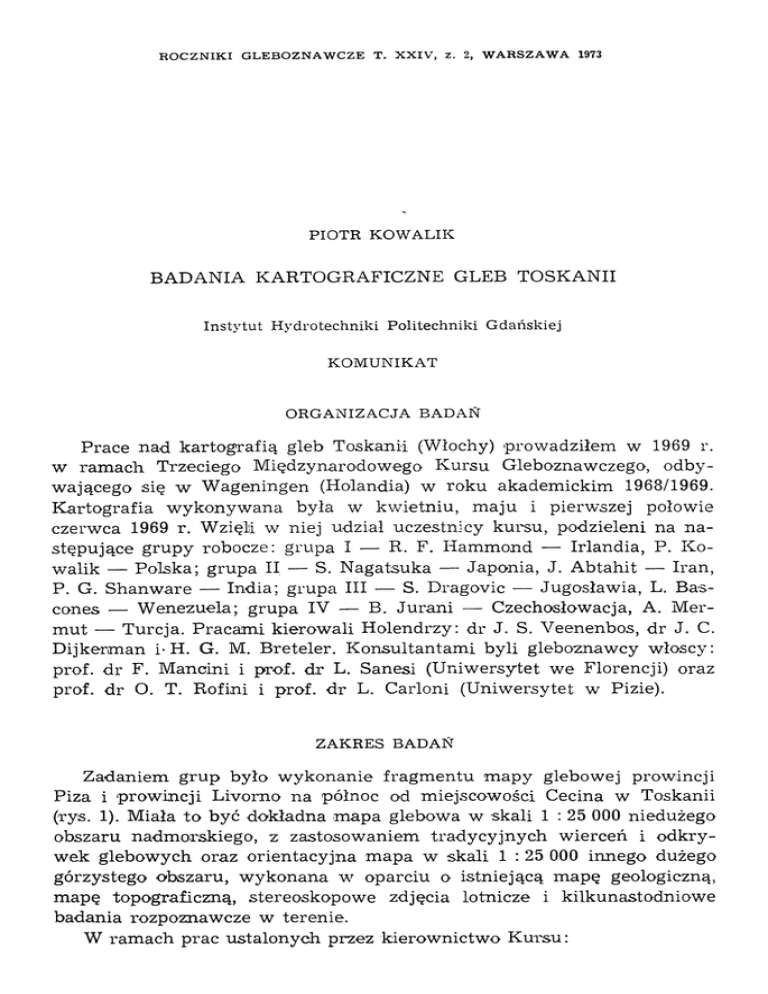 ROCZNIKI GLEBOZNAWCZE T. XXIV, z. 2, WARSZAWA 1973

PIOTR KOWALIK

BADANIA KARTOGRAFICZNE GLEB TOSKANII

Instytut Hydrotechniki Politechniki Gdańskiej

KOMUNIKAT

ORGANIZACJA BADAŃ

Prace nad kartografią gleb Toskanii (Włochy) prowadziłem w 1969 r. w ramach Trzeciego Międzynarodowego Kursu Gleboznawczego, odbywającego się w Wageningen (Holandia) w roku akademickim 1968/1969. Kartografia wykonywana była w kwietniu, maju i pierwszej połowie czerwca 1969 r. Wzięli w niej udział uczestnicy kursu, podzieleni na następujące grupy robocze: grupa I — R. F. Hammond — Irlandia, P. Kowalik — Polska; grupa II — S. Nagatsuka — Japonia, J. Abtahit — Iran, P. G. Shanware — India; grupa III — S. Dragovic — Jugosławia, L. Bascones — Wenezuela; grupa IV — B. Jurani — Czechosłowacja, A. Mermut — Turcja. Pracami kierowali Holendrzy: dr J. S. Veenenbos, dr J. C. Dijkerman i H. G. M. Breteler. Konsultantami byli gleboznawcy włoscy: prof. dr F. Mancini i prof. dr L. Sanesi (Uniwersytet we Florencji) oraz prof. dr O. T. Rofini i prof. dr L. Carloni (Uniwersytet w Pizie).

ZAKRES BADAŃ

Zadaniem grup było wykonanie fragmentu mapy glebowej prowincji Piza i prowincji Livorno na północ od miejscowości Cecina w Toskanii (rys. 1). Miała to być dokładna mapa glebowa w skali 1 : 25 000 niedużego obszaru nadmorskiego, z zastosowaniem tradycyjnych wierceń i odkrywek glebowych oraz orientacyjna mapa w skali 1 : 25 000 innego dużego górzystego obszaru, wykonana w oparciu o istniejącą mapę geologiczną, mapę topograficzną, stereoskopowe zdjęcia lotnicze i kilkunastodniowe badania rozpoznawcze w terenie.

W ramach prac ustalonych przez kierownictwo Kursu: